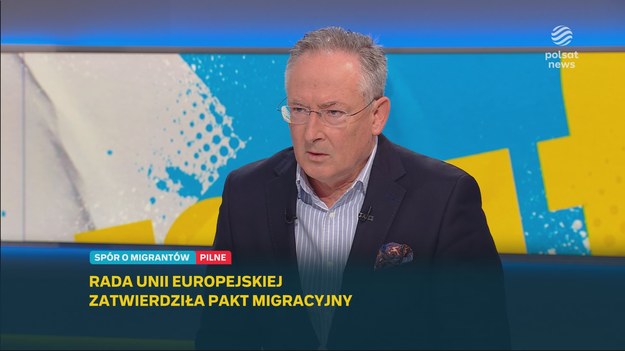 polsat news

SPÓR O MIGRANTÓW PILNE

RADA UNII EUROPEJSKIEJ ZATWIERDZIŁA PAKT MIGRACYJNY